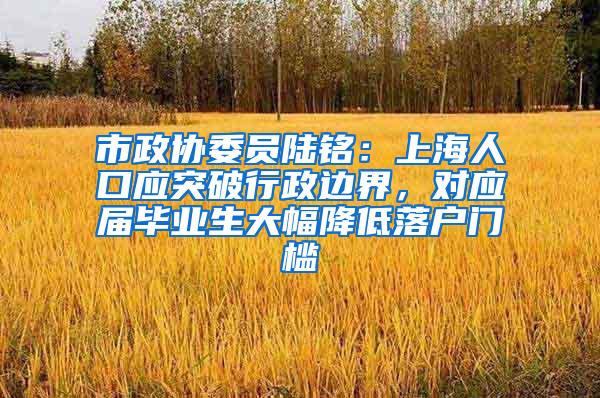 市政协委员陆铭：上海人口应突破行政边界，对应届毕业生大幅降低落户门槛